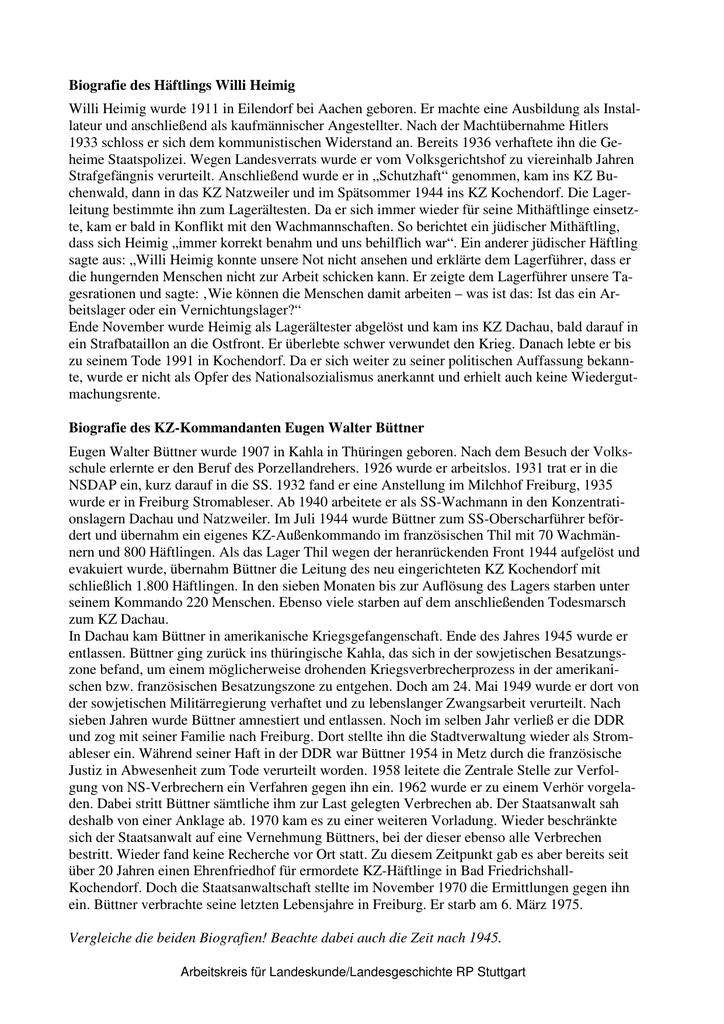 **Biografie des Häftlings Willi Heimig**

Willi Heimig wurde 1911 in Eilendorf bei Aachen geboren. Er machte eine Ausbildung als Installateur und anschließend als kaufmännischer Angestellter. Nach der Machtübernahme Hitlers 1933 schloss er sich dem kommunistischen Widerstand an. Bereits 1936 verhaftete ihn die Geheime Staatspolizei. Wegen Landesverrats wurde er vom Volksgerichtshof zu viereinhalb Jahren Strafgefängnis verurteilt. Anschließend wurde er in „Schutzhaft“ genommen, kam ins KZ Buchenwald, dann in das KZ Natzweiler und im Spätsommer 1944 ins KZ Kochendorf. Die Lagerleitung bestimmte ihn zum Lagerältesten. Da er sich immer wieder für seine Mithäftlinge einsetzte, kam er bald in Konflikt mit den Wachmannschaften. So berichtet ein jüdischer Mithäftling, dass sich Heimig „immer korrekt benahm und uns behilflich war“. Ein anderer jüdischer Häftling sagte aus: „Willi Heimig konnte unsere Not nicht ansehen und erklärte dem Lagerführer, dass er die hungernden Menschen nicht zur Arbeit schicken kann. Er zeigte dem Lagerführer unsere Tagesrationen und sagte: ‚Wie können die Menschen damit arbeiten – was ist das: Ist das ein Arbeitslager oder ein Vernichtungslager?“
Ende November wurde Heimig als Lagerältester abgelöst und kam ins KZ Dachau, bald darauf in ein Strafbataillon an die Ostfront. Er überlebte schwer verwundet den Krieg. Danach lebte er bis zu seinem Tode 1991 in Kochendorf. Da er sich weiter zu seiner politischen Auffassung bekannte, wurde er nicht als Opfer des Nationalsozialismus anerkannt und erhielt auch keine Wiedergutmachungsrente.

**Biografie des KZ-Kommandanten Eugen Walter Büttner**

Eugen Walter Büttner wurde 1907 in Kahla in Thüringen geboren. Nach dem Besuch der Volksschule erlernte er den Beruf des Porzellandrehers. 1926 wurde er arbeitslos. 1931 trat er in die NSDAP ein, kurz darauf in die SS. 1932 fand er eine Anstellung im Milchhof Freiburg, 1935 wurde er in Freiburg Stromableser. Ab 1940 arbeitete er als SS-Wachmann in den Konzentrationslagern Dachau und Natzweiler. Im Juli 1944 wurde Büttner zum SS-Oberscharführer befördert und übernahm ein eigenes KZ-Außenkommando im französischen Thil mit 70 Wachmännern und 800 Häftlingen. Als das Lager Thil wegen der heranrückenden Front 1944 aufgelöst und evakuiert wurde, übernahm Büttner die Leitung des neu eingerichteten KZ Kochendorf mit schließlich 1.800 Häftlingen. In den sieben Monaten bis zur Auflösung des Lagers starben unter seinem Kommando 220 Menschen. Ebenso viele starben auf dem anschließenden Todesmarsch zum KZ Dachau.
In Dachau kam Büttner in amerikanische Kriegsgefangenschaft. Ende des Jahres 1945 wurde er entlassen. Büttner ging zurück ins thüringische Kahla, das sich in der sowjetischen Besatzungszone befand, um einem möglicherweise drohenden Kriegsverbrecherprozess in der amerikanischen bzw. französischen Besatzungszone zu entgehen. Doch am 24. Mai 1949 wurde er dort von der sowjetischen Militärregierung verhaftet und zu lebenslanger Zwangsarbeit verurteilt. Nach sieben Jahren wurde Büttner amnestiert und entlassen. Noch im selben Jahr verließ er die DDR und zog mit seiner Familie nach Freiburg. Dort stellte ihn die Stadtverwaltung wieder als Stromableser ein. Während seiner Haft in der DDR war Büttner 1954 in Metz durch die französische Justiz in Abwesenheit zum Tode verurteilt worden. 1958 leitete die Zentrale Stelle zur Verfolgung von NS-Verbrechern ein Verfahren gegen ihn ein. 1962 wurde er zu einem Verhör vorgeladen. Dabei stritt Büttner sämtliche ihm zur Last gelegten Verbrechen ab. Der Staatsanwalt sah deshalb von einer Anklage ab. 1970 kam es zu einer weiteren Vorladung. Wieder beschränkte sich der Staatsanwalt auf eine Vernehmung Büttners, bei der dieser ebenso alle Verbrechen bestritt. Wieder fand keine Recherche vor Ort statt. Zu diesem Zeitpunkt gab es aber bereits seit über 20 Jahren einen Ehrenfriedhof für ermordete KZ-Häftlinge in Bad Friedrichshall-Kochendorf. Doch die Staatsanwaltschaft stellte im November 1970 die Ermittlungen gegen ihn ein. Büttner verbrachte seine letzten Lebensjahre in Freiburg. Er starb am 6. März 1975.

*Vergleiche die beiden Biografien! Beachte dabei auch die Zeit nach 1945.*

Arbeitskreis für Landeskunde/Landesgeschichte RP Stuttgart